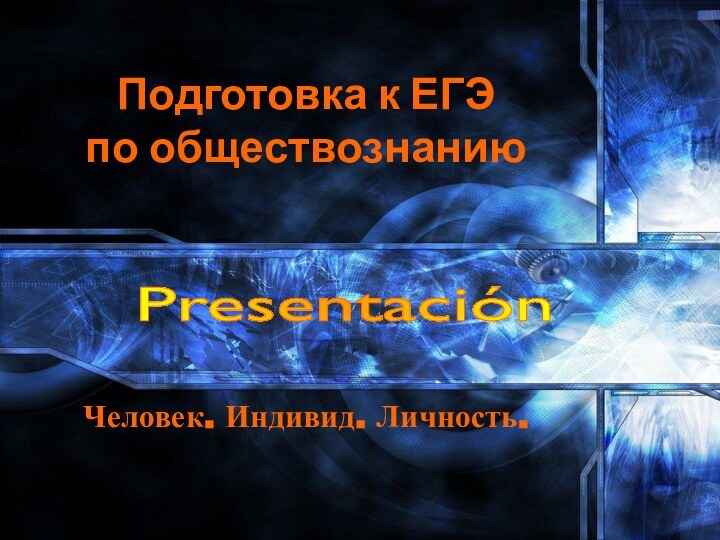 Подготовка к ЕГЭ по обществознанию

Presentación

Человек. Индивид. Личность.